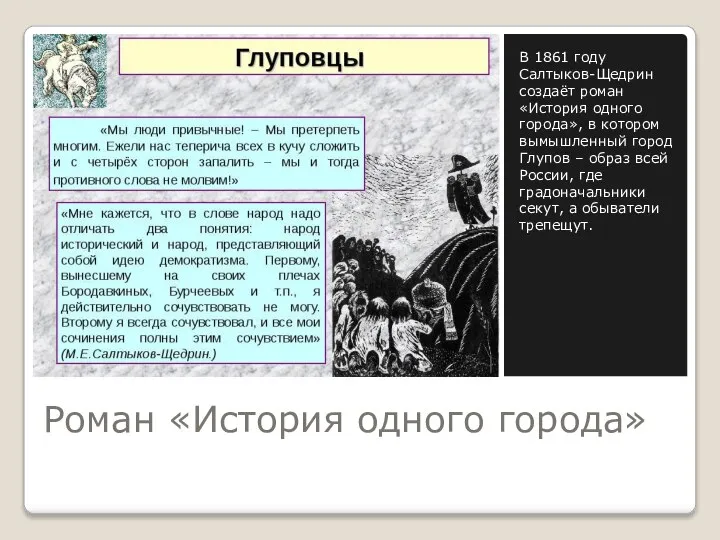 Глуповцы

«Мы люди привычные! – Мы претерпеть многим. Ежели нас теперича всех в кучу сложить и с четырёх сторон запалить – мы и тогда противного слова не молвим!»

«Мне кажется, что в слове народ надо отличать два понятия: народ исторический и народ, представляющий собой идею демократизма. Первому, вынесшему на своих плечах Бородавкиных, Бурчеевых и т.п., я действительно сочувствовать не могу. Второму я всегда сочувствовал, и все мои сочинения полны этим сочувствием» (М.Е.Салтыков-Щедрин.)

В 1861 году Салтыков-Щедрин создаёт роман «История одного города», в котором вымышленный город Глупов – образ всей России, где градоначальники секут, а обыватели трепещут.

Роман «История одного города»